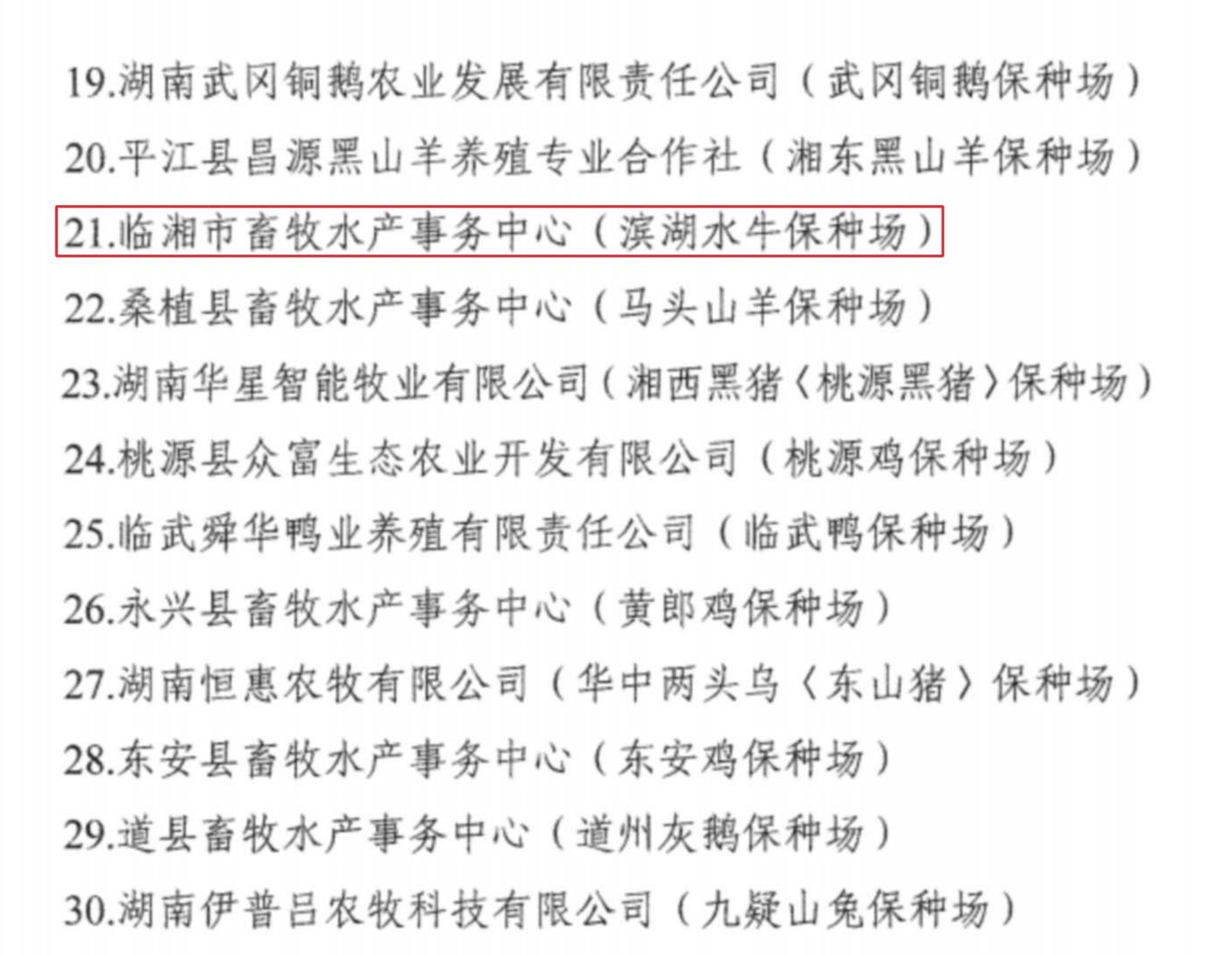 19.湖南武冈铜鹅农业发展有限责任公司（武冈铜鹅保种场）

20.平江县昌源黑山羊养殖专业合作社（湘东黑山羊保种场）

21.临湘市畜牧水产事务中心（滨湖水牛保种场）

22.桑植县畜牧水产事务中心（马头山羊保种场）

23.湖南华星智能牧业有限公司（湘西黑猪〈桃源黑猪〉保种场）

24.桃源县众富生态农业开发有限公司（桃源鸡保种场）

25.临武舜华鸭业养殖有限责任公司（临武鸭保种场）

26.永兴县畜牧水产事务中心（黄郎鸡保种场）

27.湖南恒惠农牧有限公司（华中两头乌〈东山猪〉保种场）

28.东安县畜牧水产事务中心（东安鸡保种场）

29.道县畜牧水产事务中心（道州灰鹅保种场）

30.湖南伊普吕农牧科技有限公司（九疑山兔保种场）